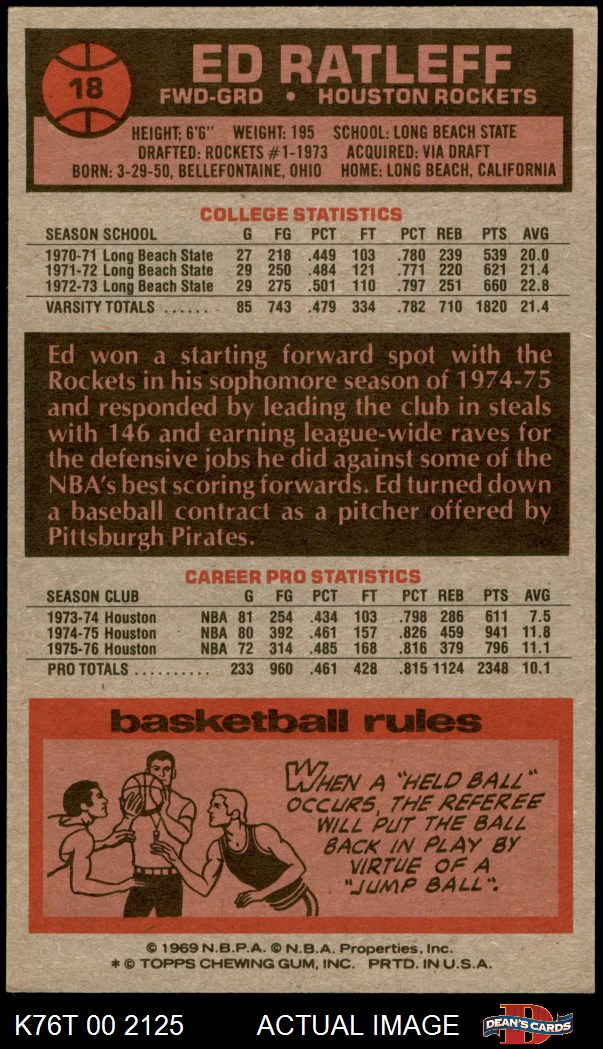 18

ED RATLEFF

FWD-GRD • HOUSTON ROCKETS

HEIGHT: 6'6" WEIGHT: 195 SCHOOL: LONG BEACH STATE
DRAFTED: ROCKETS #1-1973 ACQUIRED: VIA DRAFT
BORN: 3-29-50, BELLEFONTAINE, OHIO HOME: LONG BEACH, CALIFORNIA

COLLEGE STATISTICS

| SEASON SCHOOL | G | FG | PCT | FT | PCT | REB | PTS | AVG |
|---|---|---|---|---|---|---|---|---|
| 1970-71 Long Beach State | 27 | 218 | .449 | 103 | .780 | 239 | 539 | 20.0 |
| 1971-72 Long Beach State | 29 | 250 | .484 | 121 | .771 | 220 | 621 | 21.4 |
| 1972-73 Long Beach State | 29 | 275 | .501 | 110 | .797 | 251 | 660 | 22.8 |
| VARSITY TOTALS | 85 | 743 | .479 | 334 | .782 | 710 | 1820 | 21.4 |

Ed won a starting forward spot with the Rockets in his sophomore season of 1974-75 and responded by leading the club in steals with 146 and earning league-wide raves for the defensive jobs he did against some of the NBA's best scoring forwards. Ed turned down a baseball contract as a pitcher offered by Pittsburgh Pirates.

CAREER PRO STATISTICS

| SEASON CLUB | | G | FG | PCT | FT | PCT | REB | PTS | AVG |
|---|---|---|---|---|---|---|---|---|---|
| 1973-74 Houston | NBA | 81 | 254 | .434 | 103 | .798 | 286 | 611 | 7.5 |
| 1974-75 Houston | NBA | 80 | 392 | .461 | 157 | .826 | 459 | 941 | 11.8 |
| 1975-76 Houston | NBA | 72 | 314 | .485 | 168 | .816 | 379 | 796 | 11.1 |
| PRO TOTALS | | 233 | 960 | .461 | 428 | .815 | 1124 | 2348 | 10.1 |

basketball rules

WHEN A "HELD BALL" OCCURS, THE REFEREE WILL PUT THE BALL BACK IN PLAY BY VIRTUE OF A "JUMP BALL".

© 1969 N.B.P.A. © N.B.A. Properties, Inc.
* © TOPPS CHEWING GUM, INC. PRTD. IN U.S.A.

K76T 00 2125 ACTUAL IMAGE DEAN'S CARDS